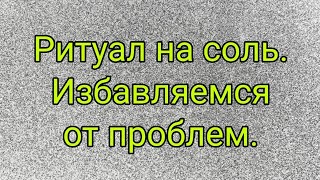 Ритуал на соль. Избавляемся от проблем.